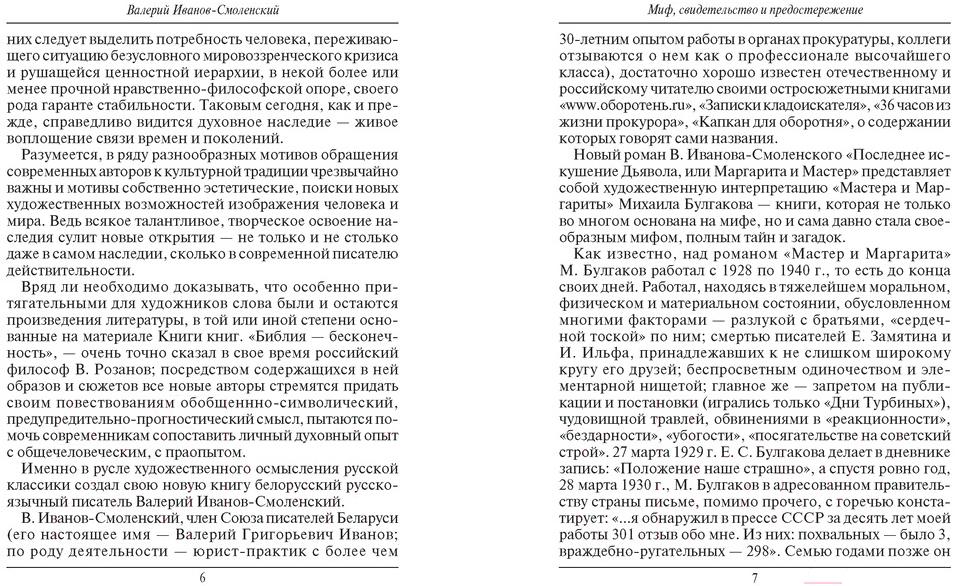 Валерий Иванов-Смоленский

них следует выделить потребность человека, переживающего ситуацию безусловного мировоззренческого кризиса и рушащейся ценностной иерархии, в некой более или менее прочной нравственно-философской опоре, своего рода гаранте стабильности. Таковым сегодня, как и прежде, справедливо видится духовное наследие — живое воплощение связи времен и поколений.

Разумеется, в ряду разнообразных мотивов обращения современных авторов к культурной традиции чрезвычайно важны и мотивы собственно эстетические, поиски новых художественных возможностей изображения человека и мира. Ведь всякое талантливое, творческое освоение наследия сулит новые открытия — не только и не столько даже в самом наследии, сколько в современной писателю действительности.

Вряд ли необходимо доказывать, что особенно притягательными для художников слова были и остаются произведения литературы, в той или иной степени основанные на материале Книги книг. «Библия — бесконечность», — очень точно сказал в свое время российский философ В. Розанов; посредством содержащихся в ней образов и сюжетов все новые авторы стремятся придать своим повествованиям обобщенно-символический, предупредительно-прогностический смысл, пытаются помочь современникам сопоставить личный духовный опыт с общечеловеческим, с праопытом.

Именно в русле художественного осмысления русской классики создал свою новую книгу белорусский русскоязычный писатель Валерий Иванов-Смоленский.

В. Иванов-Смоленский, член Союза писателей Беларуси (его настоящее имя — Валерий Григорьевич Иванов; по роду деятельности — юрист-практик с более чем

6

Миф, свидетельство и предостережение

30-летним опытом работы в органах прокуратуры, коллеги отзываются о нем как о профессионале высочайшего класса), достаточно хорошо известен отечественному и российскому читателю своими остросюжетными книгами «www.оборотень.ru», «Записки кладоискателя», «36 часов из жизни прокурора», «Капкан для оборотня», о содержании которых говорят сами названия.

Новый роман В. Иванова-Смоленского «Последнее искушение Дьявола, или Маргарита и Мастер» представляет собой художественную интерпретацию «Мастера и Маргариты» Михаила Булгакова — книги, которая не только во многом основана на мифе, но и сама давно стала своеобразным мифом, полным тайн и загадок.

Как известно, над романом «Мастер и Маргарита» М. Булгаков работал с 1928 по 1940 г., то есть до конца своих дней. Работал, находясь в тяжелейшем моральном, физическом и материальном состоянии, обусловленном многими факторами — разлукой с братьями, «сердечной тоской» по ним; смертью писателей Е. Замятина и И. Ильфа, принадлежавших к не слишком широкому кругу его друзей; беспросветным одиночеством и элементарной нищетой; главное же — запретом на публикации и постановки (игрались только «Дни Турбиных»), чудовищной травлей, обвинениями в «реакционности», «бездарности», «убогости», «посягательстве на советский строй». 27 марта 1929 г. Е. С. Булгакова делает в дневнике запись: «Положение наше страшно», а спустя ровно год, 28 марта 1930 г., М. Булгаков в адресованном правительству страны письме, помимо прочего, с горечью констатирует: «...я обнаружил в прессе СССР за десять лет моей работы 301 отзыв обо мне. Из них: похвальных — было 3, враждебно-ругательных — 298». Семью годами позже он

7